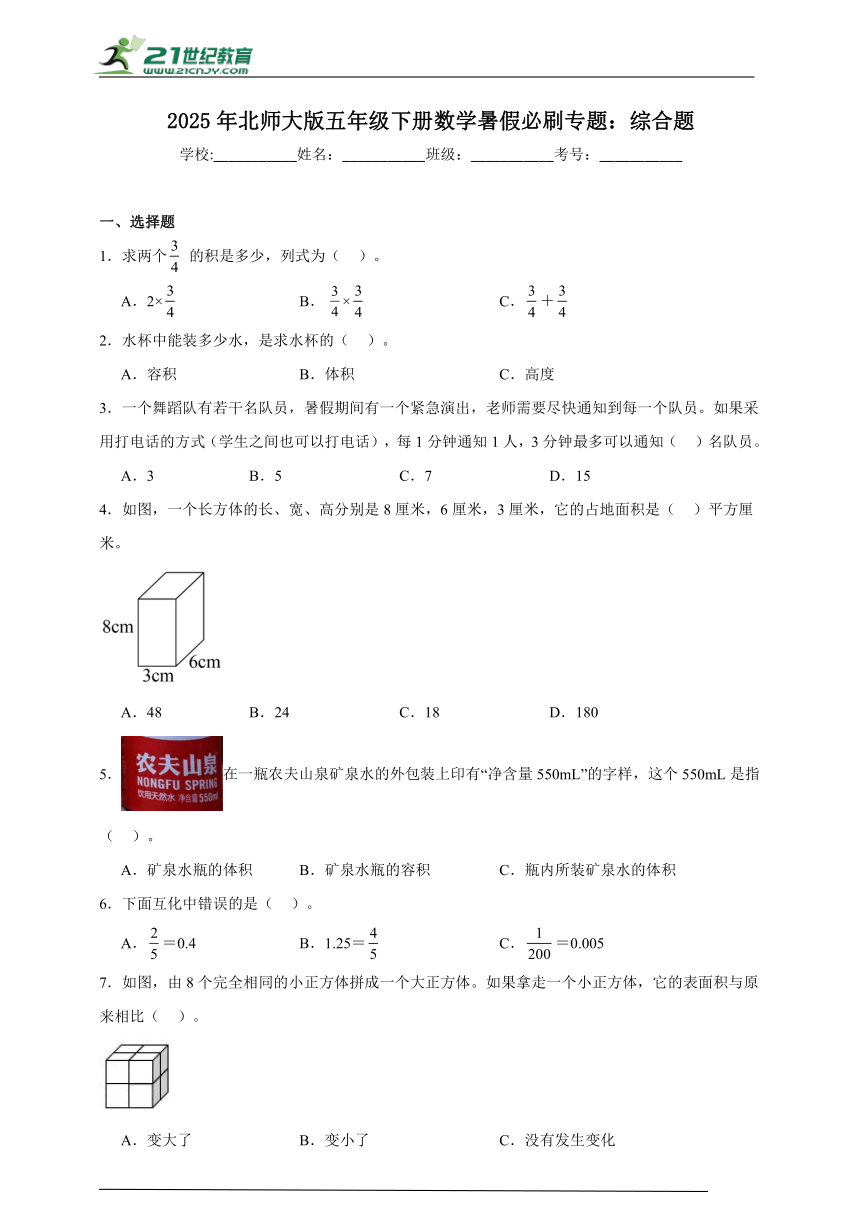 21世纪教育
www.21cnjy.com

2025年北师大版五年级下册数学暑假必刷专题：综合题

学校:___________姓名：___________班级：___________考号：___________

一、选择题

1．求两个$\frac{3}{4}$ 的积是多少，列式为（　）。

A．$2\times\frac{3}{4}$　　B．$\frac{3}{4}\times\frac{3}{4}$　　C．$\frac{3}{4}+\frac{3}{4}$

2．水杯中能装多少水，是求水杯的（　）。

A．容积　　B．体积　　C．高度

3．一个舞蹈队有若干名队员，暑假期间有一个紧急演出，老师需要尽快通知到每一个队员。如果采用打电话的方式（学生之间也可以打电话），每1分钟通知1人，3分钟最多可以通知（　）名队员。

A．3　　B．5　　C．7　　D．15

4．如图，一个长方体的长、宽、高分别是8厘米，6厘米，3厘米，它的占地面积是（　）平方厘米。

8cm
6cm
3cm

A．48　　B．24　　C．18　　D．180

5．农夫山泉 NONGFU SPRING 饮用天然水 净含量550ml 在一瓶农夫山泉矿泉水的外包装上印有“净含量550mL”的字样，这个550mL是指（　）。

A．矿泉水瓶的体积　　B．矿泉水瓶的容积　　C．瓶内所装矿泉水的体积

6．下面互化中错误的是（　）。

A．$\frac{2}{5}=0.4$　　B．$1.25=\frac{4}{5}$　　C．$\frac{1}{200}=0.005$

7．如图，由8个完全相同的小正方体拼成一个大正方体。如果拿走一个小正方体，它的表面积与原来相比（　）。

A．变大了　　B．变小了　　C．没有发生变化